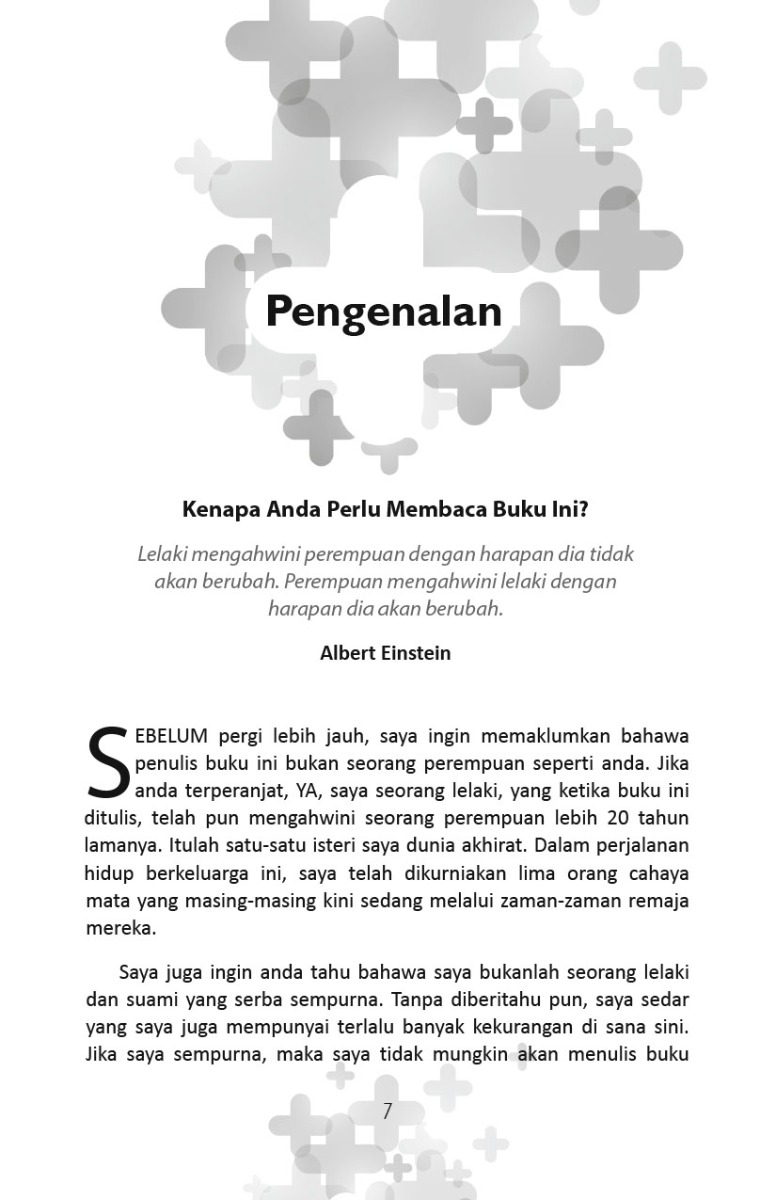 Pengenalan

Kenapa Anda Perlu Membaca Buku Ini?

Lelaki mengahwini perempuan dengan harapan dia tidak akan berubah. Perempuan mengahwini lelaki dengan harapan dia akan berubah.

Albert Einstein

SEBELUM pergi lebih jauh, saya ingin memaklumkan bahawa penulis buku ini bukan seorang perempuan seperti anda. Jika anda terperanjat, YA, saya seorang lelaki, yang ketika buku ini ditulis, telah pun mengahwini seorang perempuan lebih 20 tahun lamanya. Itulah satu-satu isteri saya dunia akhirat. Dalam perjalanan hidup berkeluarga ini, saya telah dikurniakan lima orang cahaya mata yang masing-masing kini sedang melalui zaman-zaman remaja mereka.

Saya juga ingin anda tahu bahawa saya bukanlah seorang lelaki dan suami yang serba sempurna. Tanpa diberitahu pun, saya sedar yang saya juga mempunyai terlalu banyak kekurangan di sana sini. Jika saya sempurna, maka saya tidak mungkin akan menulis buku

7